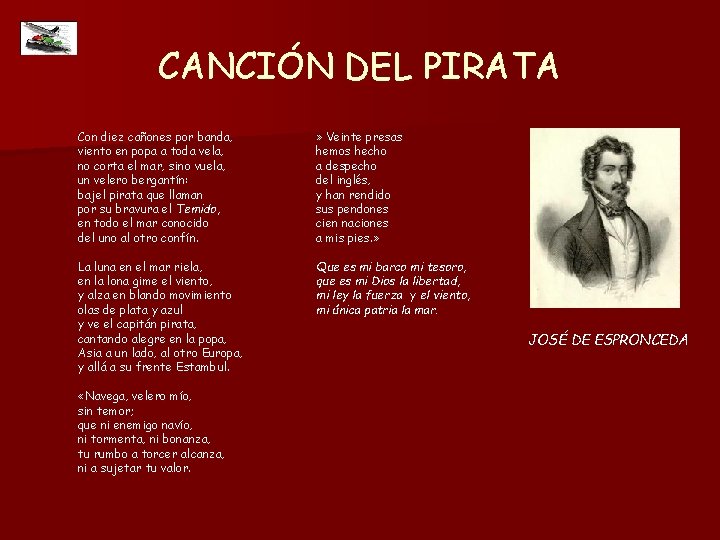 CANCIÓN DEL PIRATA

Con diez cañones por banda,
viento en popa a toda vela,
no corta el mar, sino vuela,
un velero bergantín:
bajel pirata que llaman
por su bravura el Temido,
en todo el mar conocido
del uno al otro confín.

La luna en el mar riela,
en la lona gime el viento,
y alza en blando movimiento
olas de plata y azul
y ve el capitán pirata,
cantando alegre en la popa,
Asia a un lado, al otro Europa,
y allá a su frente Estambul.

«Navega, velero mío,
sin temor;
que ni enemigo navío,
ni tormenta, ni bonanza,
tu rumbo a torcer alcanza,
ni a sujetar tu valor.

» Veinte presas
hemos hecho
a despecho
del inglés,
y han rendido
sus pendones
cien naciones
a mis pies.»

Que es mi barco mi tesoro,
que es mi Dios la libertad,
mi ley la fuerza y el viento,
mi única patria la mar.

JOSÉ DE ESPRONCEDA